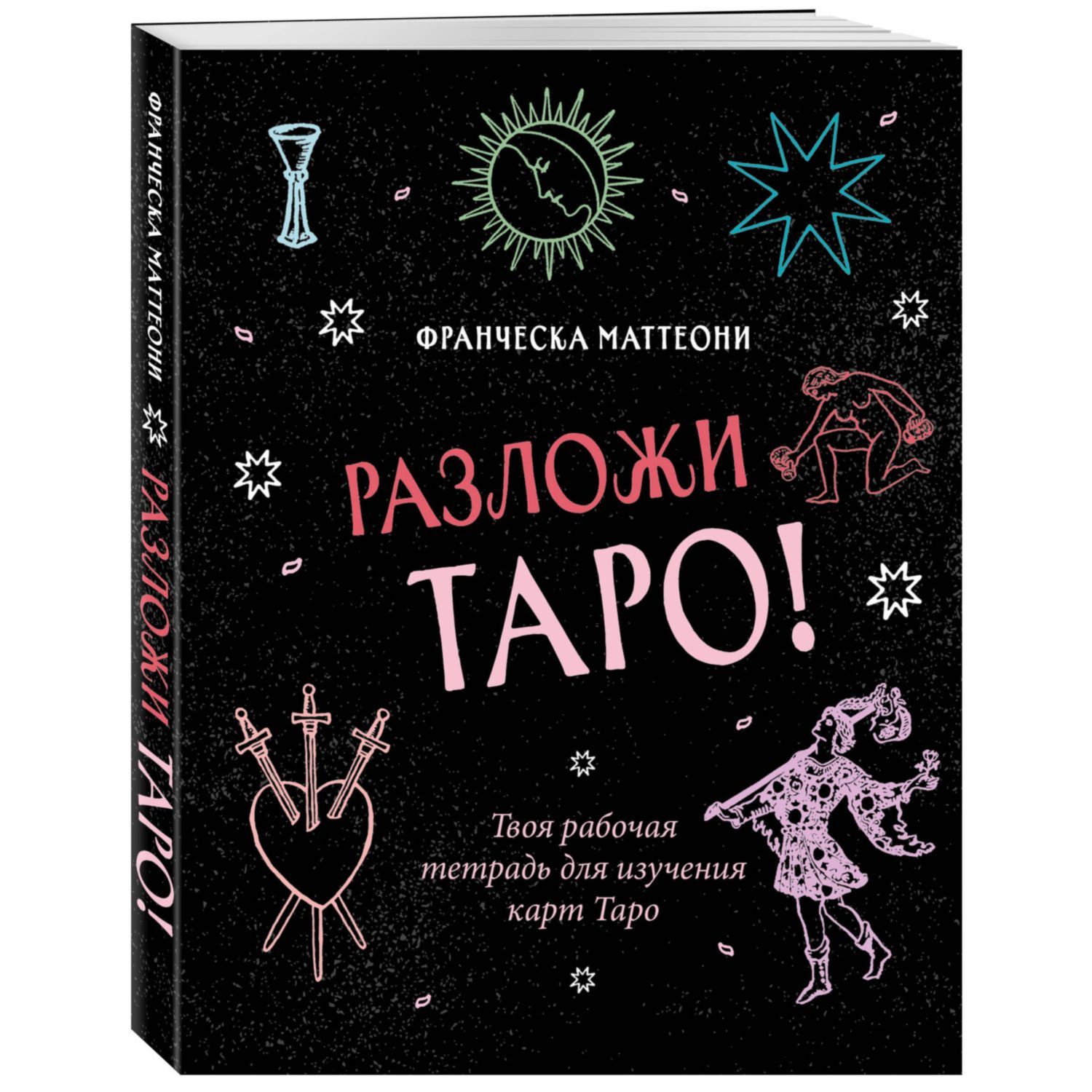 ФРАНЧЕСКА МАТТЕОНИ РАЗЛОЖИ ТАРО!

ФРАНЧЕСКА МАТТЕОНИ

РАЗЛОЖИ ТАРО!

Твоя рабочая тетрадь для изучения карт Таро